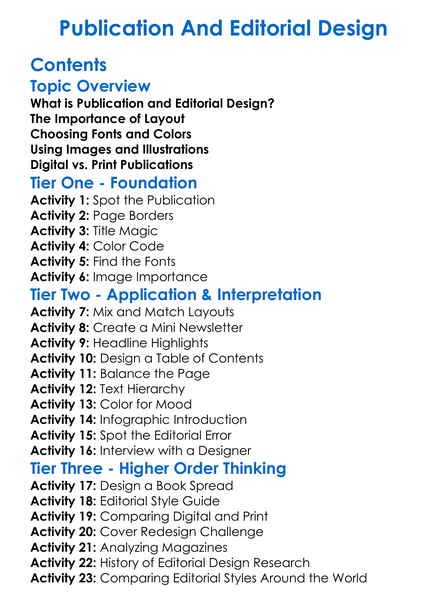 Publication And Editorial Design

Contents

Topic Overview

What is Publication and Editorial Design?
The Importance of Layout
Choosing Fonts and Colors
Using Images and Illustrations
Digital vs. Print Publications

Tier One - Foundation

Activity 1: Spot the Publication
Activity 2: Page Borders
Activity 3: Title Magic
Activity 4: Color Code
Activity 5: Find the Fonts
Activity 6: Image Importance

Tier Two - Application & Interpretation

Activity 7: Mix and Match Layouts
Activity 8: Create a Mini Newsletter
Activity 9: Headline Highlights
Activity 10: Design a Table of Contents
Activity 11: Balance the Page
Activity 12: Text Hierarchy
Activity 13: Color for Mood
Activity 14: Infographic Introduction
Activity 15: Spot the Editorial Error
Activity 16: Interview with a Designer

Tier Three - Higher Order Thinking

Activity 17: Design a Book Spread
Activity 18: Editorial Style Guide
Activity 19: Comparing Digital and Print
Activity 20: Cover Redesign Challenge
Activity 21: Analyzing Magazines
Activity 22: History of Editorial Design Research
Activity 23: Comparing Editorial Styles Around the World